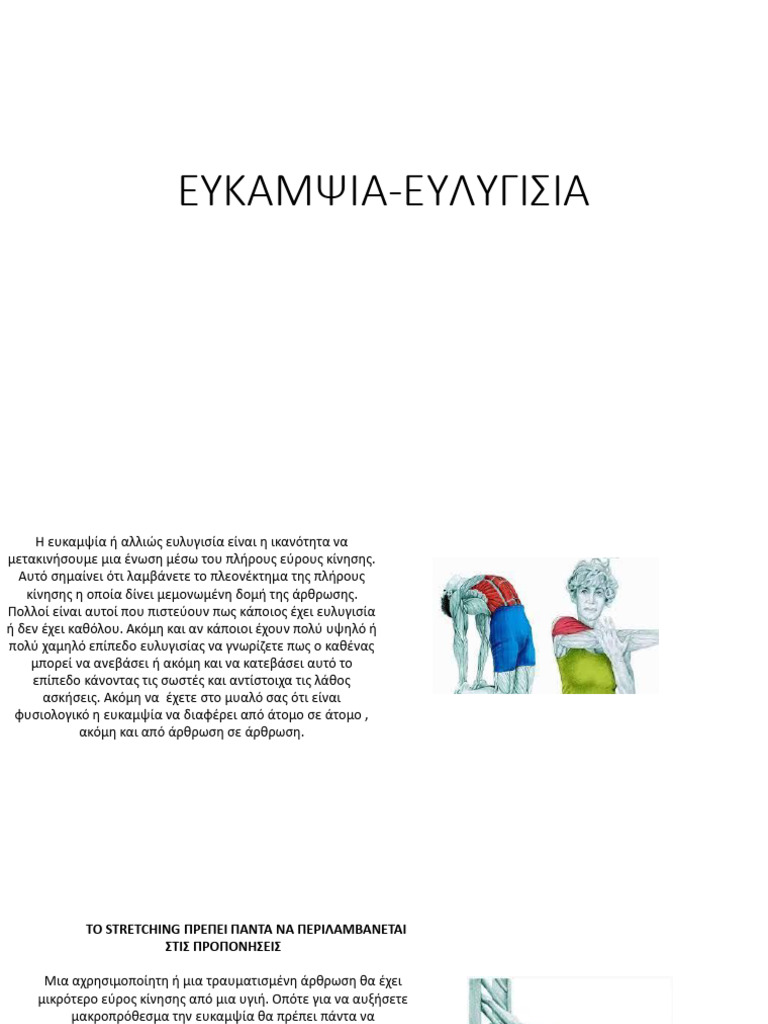 ΕΥΚΑΜΨΙΑ-ΕΥΛΥΓΙΣΙΑ

Η ευκαμψία ή αλλιώς ευλυγισία είναι η ικανότητα να μετακινήσουμε μια ένωση μέσω του πλήρους εύρους κίνησης. Αυτό σημαίνει ότι λαμβάνετε το πλεονέκτημα της πλήρους κίνησης η οποία δίνει μεμονωμένη δομή της άρθρωσης. Πολλοί είναι αυτοί που πιστεύουν πως κάποιος έχει ευλυγισία ή δεν έχει καθόλου. Ακόμη και αν κάποιοι έχουν πολύ υψηλό ή πολύ χαμηλό επίπεδο ευλυγισίας να γνωρίζετε πως ο καθένας μπορεί να ανεβάσει ή ακόμη και να κατεβάσει αυτό το επίπεδο κάνοντας τις σωστές και αντίστοιχα τις λάθος ασκήσεις. Ακόμη να έχετε στο μυαλό σας ότι είναι φυσιολογικό η ευκαμψία να διαφέρει από άτομο σε άτομο , ακόμη και από άρθρωση σε άρθρωση.

ΤΟ STRETCHING ΠΡΕΠΕΙ ΠΑΝΤΑ ΝΑ ΠΕΡΙΛΑΜΒΑΝΕΤΑΙ ΣΤΙΣ ΠΡΟΠΟΝΗΣΕΙΣ

Μια αχρησιμοποίητη ή μια τραυματισμένη άρθρωση θα έχει μικρότερο εύρος κίνησης από μια υγιή. Οπότε για να αυξήσετε μακροπρόθεσμα την ευκαμψία θα πρέπει πάντα να